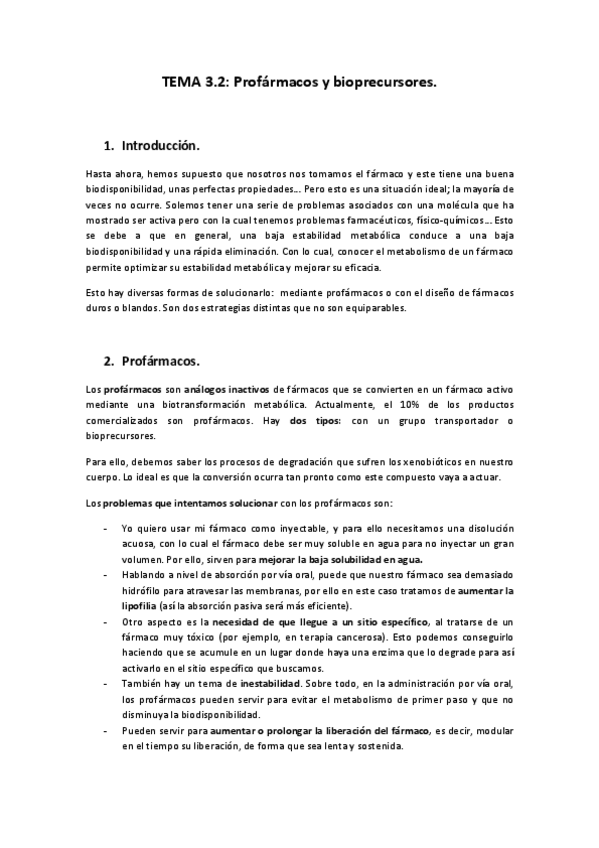 TEMA 3.2: Profármacos y bioprecursores.

1. Introducción.

Hasta ahora, hemos supuesto que nosotros nos tomamos el fármaco y este tiene una buena biodisponibilidad, unas perfectas propiedades... Pero esto es una situación ideal; la mayoría de veces no ocurre. Solemos tener una serie de problemas asociados con una molécula que ha mostrado ser activa pero con la cual tenemos problemas farmacéuticos, físico-químicos... Esto se debe a que en general, una baja estabilidad metabólica conduce a una baja biodisponibilidad y una rápida eliminación. Con lo cual, conocer el metabolismo de un fármaco permite optimizar su estabilidad metabólica y mejorar su eficacia.

Esto hay diversas formas de solucionarlo: mediante profármacos o con el diseño de fármacos duros o blandos. Son dos estrategias distintas que no son equiparables.

2. Profármacos.

Los profármacos son análogos inactivos de fármacos que se convierten en un fármaco activo mediante una biotransformación metabólica. Actualmente, el 10% de los productos comercializados son profármacos. Hay dos tipos: con un grupo transportador o bioprecursores.

Para ello, debemos saber los procesos de degradación que sufren los xenobióticos en nuestro cuerpo. Lo ideal es que la conversión ocurra tan pronto como este compuesto vaya a actuar.

Los problemas que intentamos solucionar con los profármacos son:

- Yo quiero usar mi fármaco como inyectable, y para ello necesitamos una disolución acuosa, con lo cual el fármaco debe ser muy soluble en agua para no inyectar un gran volumen. Por ello, sirven para mejorar la baja solubilidad en agua.
- Hablando a nivel de absorción por vía oral, puede que nuestro fármaco sea demasiado hidrófilo para atravesar las membranas, por ello en este caso tratamos de aumentar la lipofilia (así la absorción pasiva será más eficiente).
- Otro aspecto es la necesidad de que llegue a un sitio específico, al tratarse de un fármaco muy tóxico (por ejemplo, en terapia cancerosa). Esto podemos conseguirlo haciendo que se acumule en un lugar donde haya una enzima que lo degrade para así activarlo en el sitio específico que buscamos.
- También hay un tema de inestabilidad. Sobre todo, en la administración por vía oral, los profármacos pueden servir para evitar el metabolismo de primer paso y que no disminuya la biodisponibilidad.
- Pueden servir para aumentar o prolongar la liberación del fármaco, es decir, modular en el tiempo su liberación, de forma que sea lenta y sostenida.